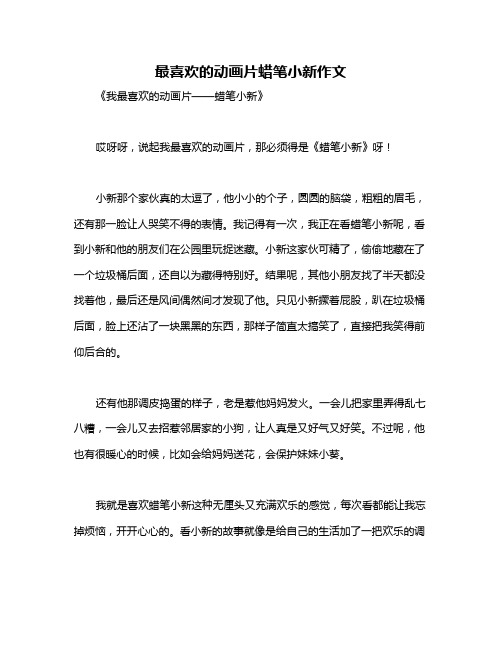 最喜欢的动画片蜡笔小新作文

《我最喜欢的动画片——蜡笔小新》

哎呀呀，说起我最喜欢的动画片，那必须得是《蜡笔小新》呀！

小新那个家伙真的太逗了，他小小的个子，圆圆的脑袋，粗粗的眉毛，还有那一脸让人哭笑不得的表情。我记得有一次，我正在看蜡笔小新呢，看到小新和他的朋友们在公园里玩捉迷藏。小新这家伙可精了，偷偷地藏在了一个垃圾桶后面，还自以为藏得特别好。结果呢，其他小朋友找了半天都没找着他，最后还是风间偶然间才发现了他。只见小新撅着屁股，趴在垃圾桶后面，脸上还沾了一块黑黑的东西，那样子简直太搞笑了，直接把我笑得前仰后合的。

还有他那调皮捣蛋的样子，老是惹他妈妈发火。一会儿把家里弄得乱七八糟，一会儿又去招惹邻居家的小狗，让人真是又好气又好笑。不过呢，他也有很暖心的时候，比如会给妈妈送花，会保护妹妹小葵。

我就是喜欢蜡笔小新这种无厘头又充满欢乐的感觉，每次看都能让我忘掉烦恼，开开心心的。看小新的故事就像是给自己的生活加了一把欢乐的调